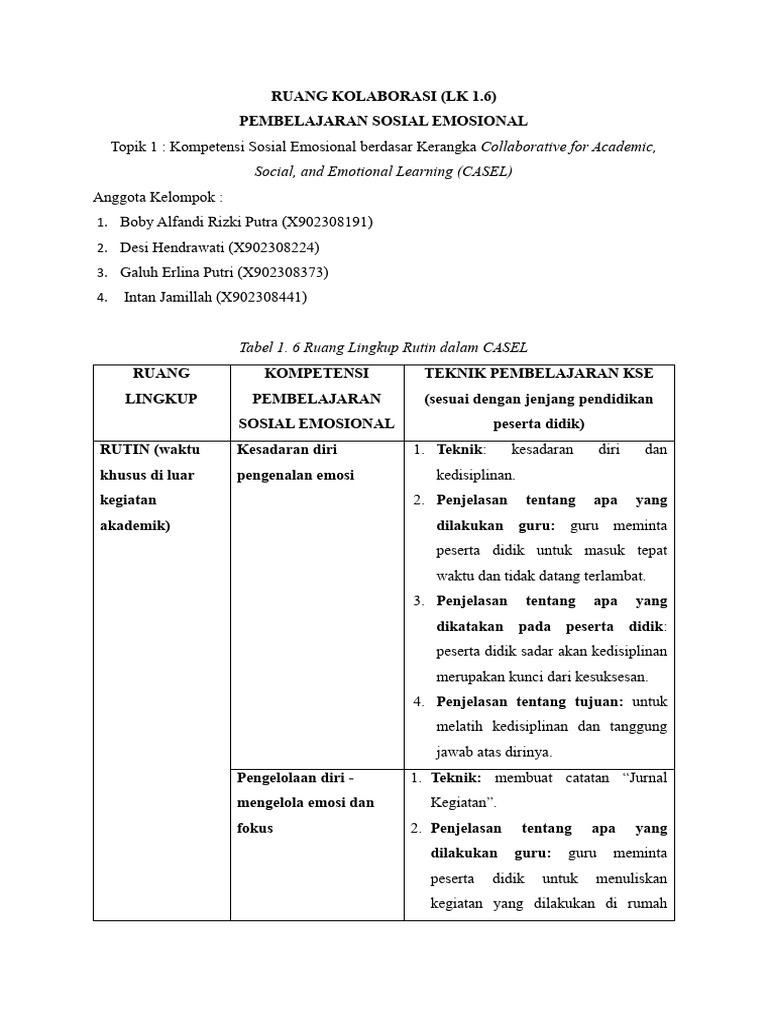 RUANG KOLABORASI (LK 1.6)
PEMBELAJARAN SOSIAL EMOSIONAL
Topik 1 : Kompetensi Sosial Emosional berdasar Kerangka Collaborative for Academic, Social, and Emotional Learning (CASEL)

Anggota Kelompok :
1. Boby Alfandi Rizki Putra (X902308191)
2. Desi Hendrawati (X902308224)
3. Galuh Erlina Putri (X902308373)
4. Intan Jamillah (X902308441)

Tabel 1. 6 Ruang Lingkup Rutin dalam CASEL

| RUANG LINGKUP | KOMPETENSI PEMBELAJARAN SOSIAL EMOSIONAL | TEKNIK PEMBELAJARAN KSE (sesuai dengan jenjang pendidikan peserta didik) |
|---|---|---|
| RUTIN (waktu khusus di luar kegiatan akademik) | Kesadaran diri pengenalan emosi | 1. Teknik: kesadaran diri dan kedisiplinan. 2. Penjelasan tentang apa yang dilakukan guru: guru meminta peserta didik untuk masuk tepat waktu dan tidak datang terlambat. 3. Penjelasan tentang apa yang dikatakan pada peserta didik: peserta didik sadar akan kedisiplinan merupakan kunci dari kesuksesan. 4. Penjelasan tentang tujuan: untuk melatih kedisiplinan dan tanggung jawab atas dirinya. |
| | Pengelolaan diri - mengelola emosi dan fokus | 1. Teknik: membuat catatan “Jurnal Kegiatan”. 2. Penjelasan tentang apa yang dilakukan guru: guru meminta peserta didik untuk menuliskan kegiatan yang dilakukan di rumah |